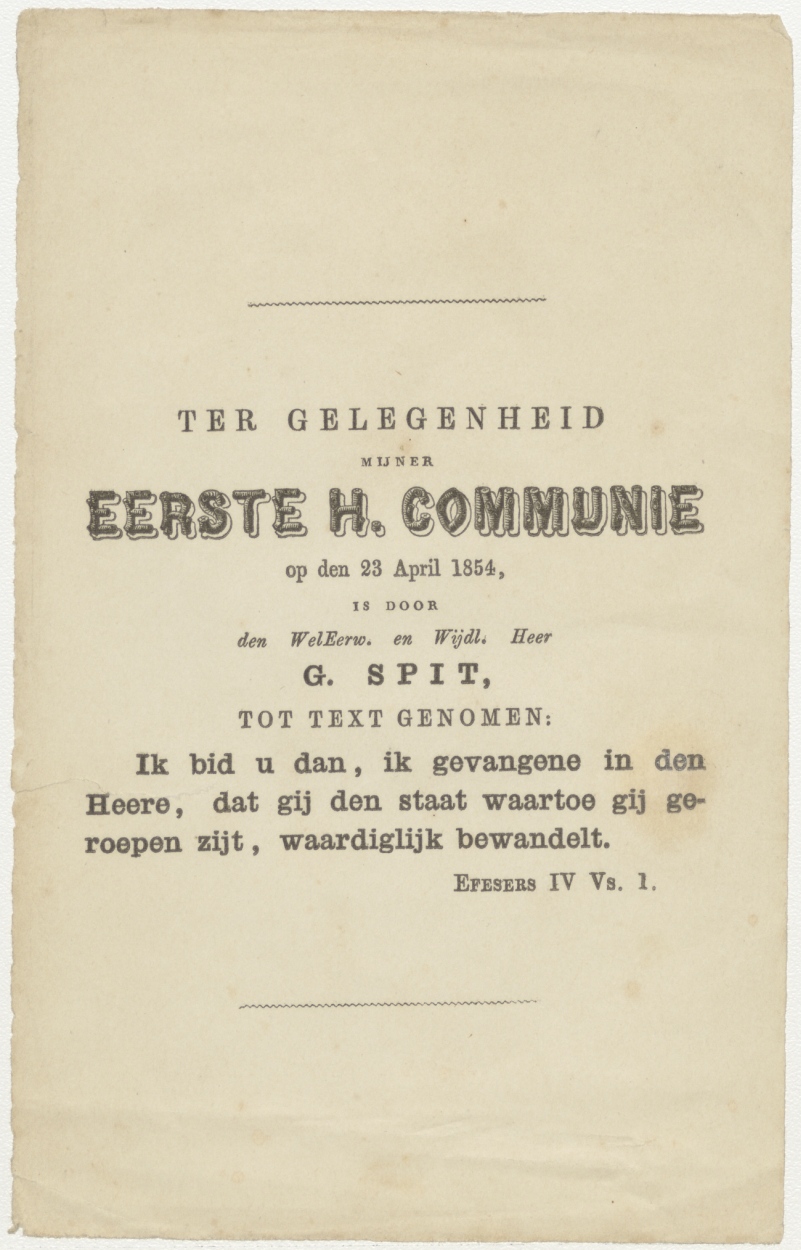 TER GELEGENHEID

MIJNER

EERSTE H. COMMUNIE

op den 23 April 1854,

IS DOOR

den WelEerw. en Wijdl. Heer

G. SPIT,

TOT TEXT GENOMEN:

Ik bid u dan, ik gevangene in den Heere, dat gij den staat waartoe gij geroepen zijt, waardiglijk bewandelt.

EFESERS IV Vs. 1.